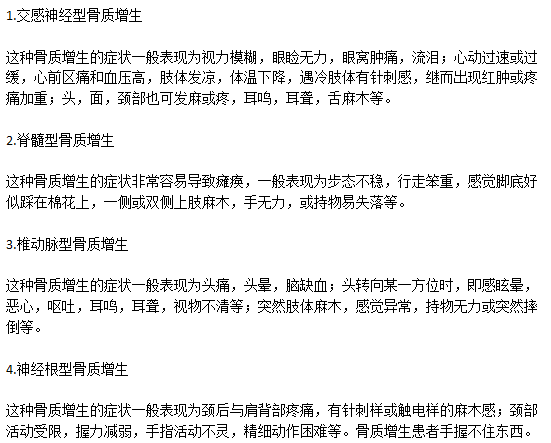 1.交感神经型骨质增生

这种骨质增生的症状一般表现为视力模糊，眼睑无力，眼窝肿痛，流泪；心动过速或过缓，心前区痛和血压高，肢体发凉，体温下降，遇冷肢体有针刺感，继而出现红肿或疼痛加重；头，面，颈部也可发麻或疼，耳鸣，耳聋，舌麻木等。

2.脊髓型骨质增生

这种骨质增生的症状非常容易导致瘫痪，一般表现为步态不稳，行走笨重，感觉脚底好似踩在棉花上，一侧或双侧上肢麻木，手无力，或持物易失落等。

3.椎动脉型骨质增生

这种骨质增生的症状一般表现为头痛，头晕，脑缺血；头转向某一方位时，即感眩晕，恶心，呕吐，耳鸣，耳聋，视物不清等；突然肢体麻木，感觉异常，持物无力或突然摔倒等。

4.神经根型骨质增生

这种骨质增生的症状一般表现为颈后与肩背部疼痛，有针刺样或触电样的麻木感；颈部活动受限，握力减弱，手指活动不灵，精细动作困难等。骨质增生患者手握不住东西。